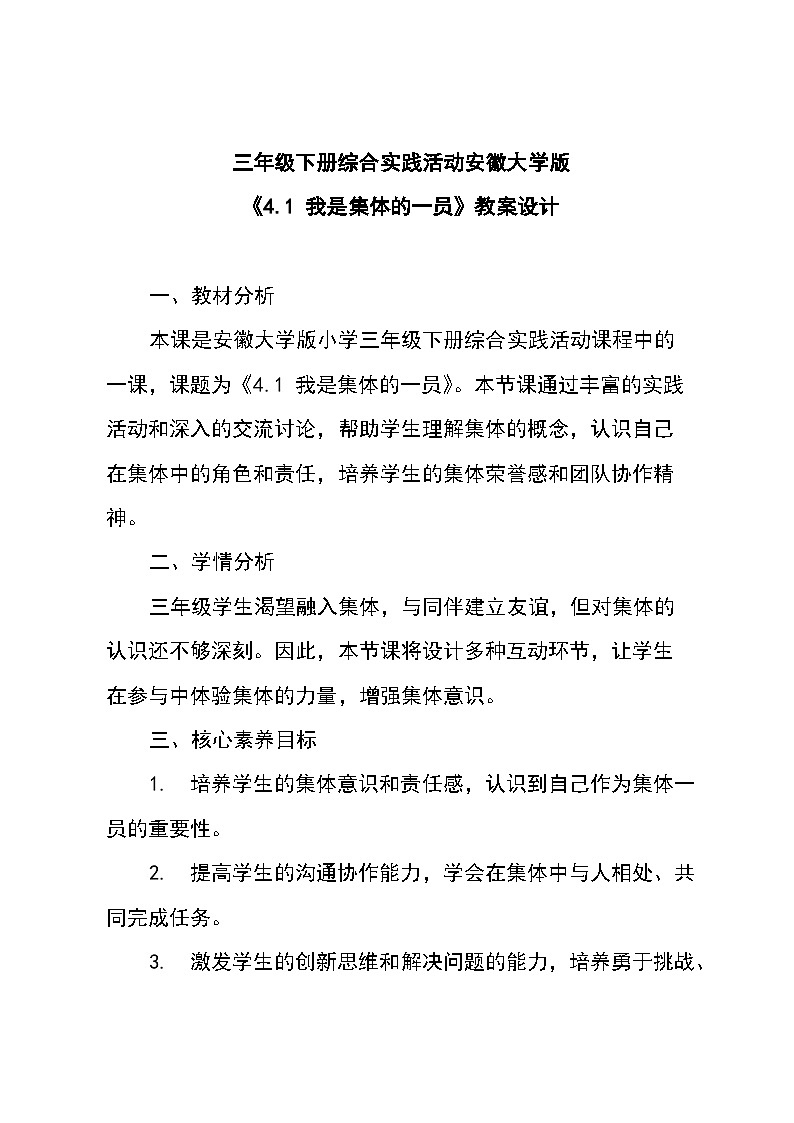 三年级下册综合实践活动安徽大学版
《4.1 我是集体的一员》教案设计

一、教材分析

本课是安徽大学版小学三年级下册综合实践活动课程中的一课，课题为《4.1 我是集体的一员》。本节课通过丰富的实践活动和深入的交流讨论，帮助学生理解集体的概念，认识自己在集体中的角色和责任，培养学生的集体荣誉感和团队协作精神。

二、学情分析

三年级学生渴望融入集体，与同伴建立友谊，但对集体的认识还不够深刻。因此，本节课将设计多种互动环节，让学生在参与中体验集体的力量，增强集体意识。

三、核心素养目标

1. 培养学生的集体意识和责任感，认识到自己作为集体一员的重要性。

2. 提高学生的沟通协作能力，学会在集体中与人相处、共同完成任务。

3. 激发学生的创新思维和解决问题的能力，培养勇于挑战、